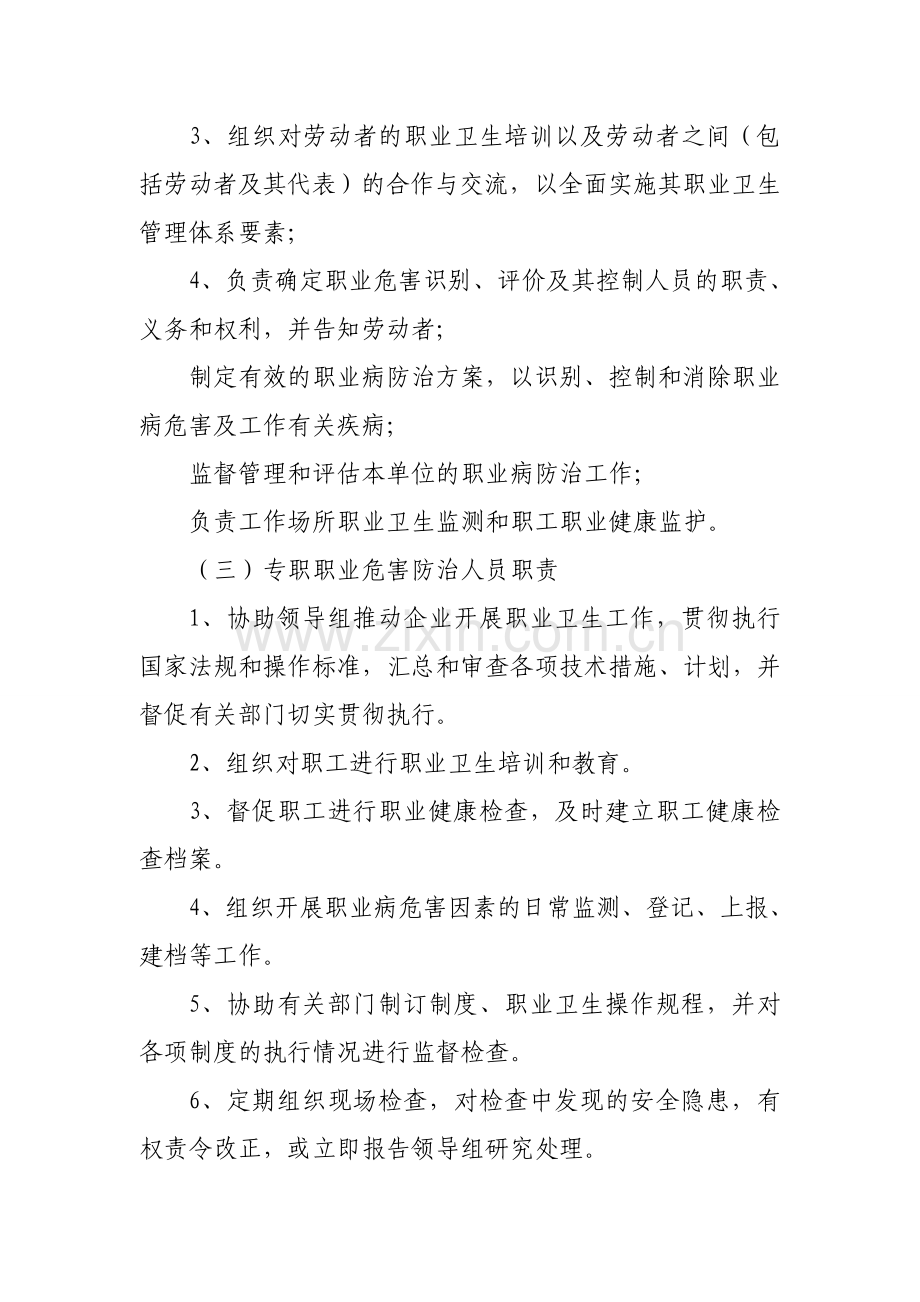 3、组织对劳动者的职业卫生培训以及劳动者之间（包括劳动者及其代表）的合作与交流，以全面实施其职业卫生管理体系要素;

4、负责确定职业危害识别、评价及其控制人员的职责、义务和权利，并告知劳动者;

制定有效的职业病防治方案，以识别、控制和消除职业病危害及工作有关疾病;

监督管理和评估本单位的职业病防治工作;

负责工作场所职业卫生监测和职工职业健康监护。

（三）专职职业危害防治人员职责

1、协助领导组推动企业开展职业卫生工作，贯彻执行国家法规和操作标准，汇总和审查各项技术措施、计划，并督促有关部门切实贯彻执行。

2、组织对职工进行职业卫生培训和教育。

3、督促职工进行职业健康检查，及时建立职工健康检查档案。

4、组织开展职业病危害因素的日常监测、登记、上报、建档等工作。

5、协助有关部门制订制度、职业卫生操作规程，并对各项制度的执行情况进行监督检查。

6、定期组织现场检查，对检查中发现的安全隐患，有权责令改正，或立即报告领导组研究处理。

www.zixin.com.cn